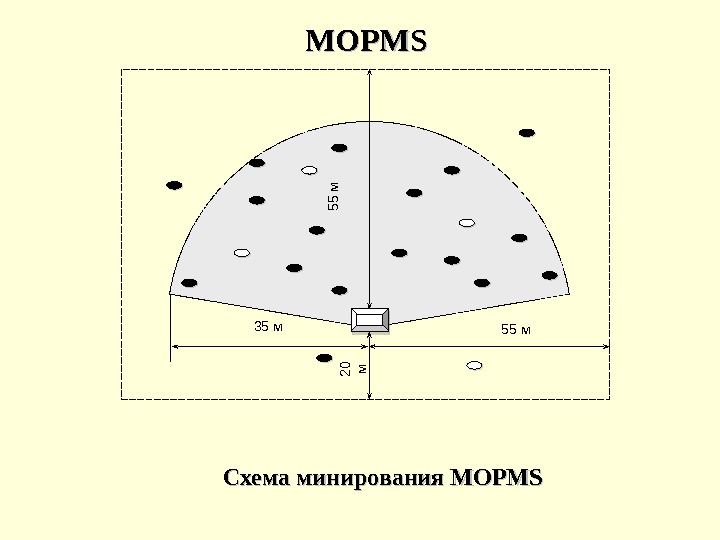 MOPMS

55 м

35 м

55 м

20 м

Схема минирования MOPMS